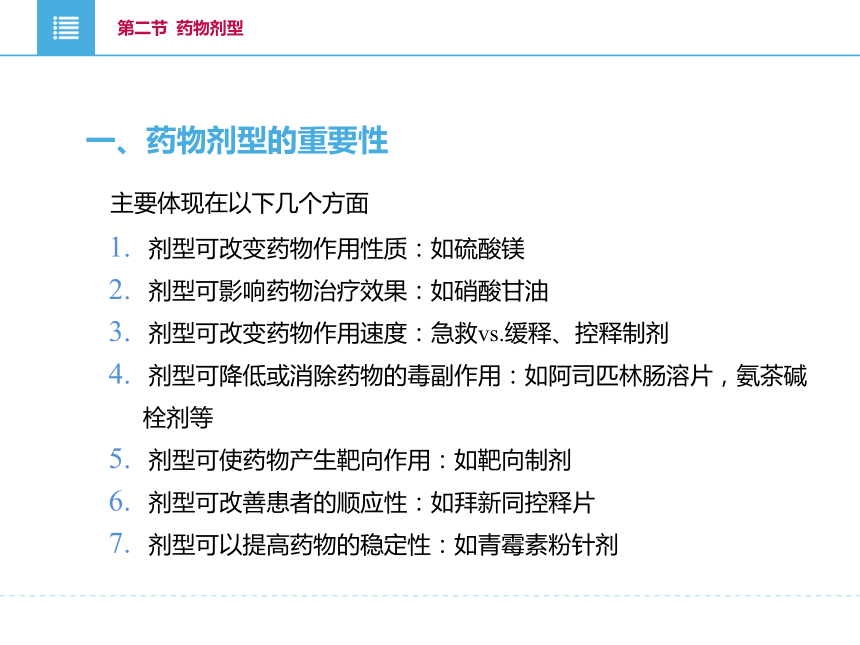 第二节 药物剂型

一、药物剂型的重要性

主要体现在以下几个方面

1. 剂型可改变药物作用性质：如硫酸镁

2. 剂型可影响药物治疗效果：如硝酸甘油

3. 剂型可改变药物作用速度：急救vs.缓释、控释制剂

4. 剂型可降低或消除药物的毒副作用：如阿司匹林肠溶片，氨茶碱栓剂等

5. 剂型可使药物产生靶向作用：如靶向制剂

6. 剂型可改善患者的顺应性：如拜新同控释片

7. 剂型可以提高药物的稳定性：如青霉素粉针剂